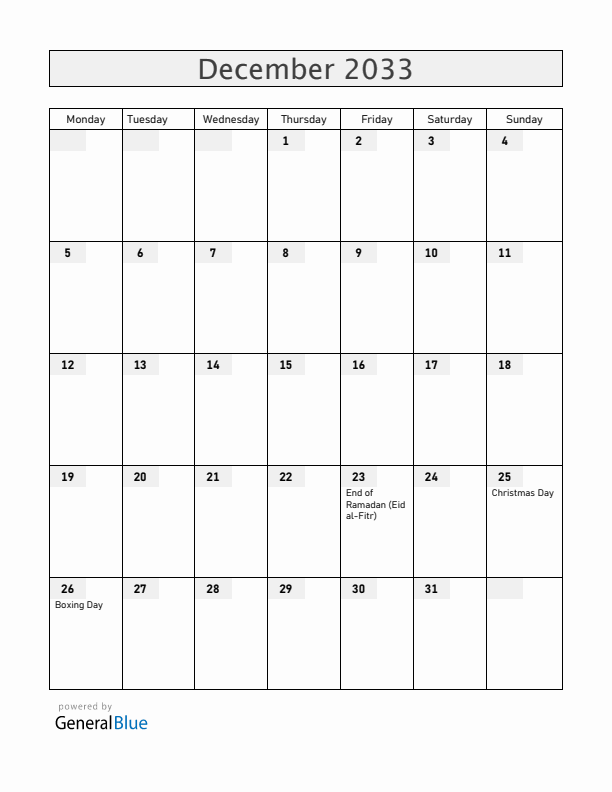 December 2033

| Monday | Tuesday | Wednesday | Thursday | Friday | Saturday | Sunday |
|---|---|---|---|---|---|---|
| | | | 1 | 2 | 3 | 4 |
| 5 | 6 | 7 | 8 | 9 | 10 | 11 |
| 12 | 13 | 14 | 15 | 16 | 17 | 18 |
| 19 | 20 | 21 | 22 | 23 End of Ramadan (Eid al-Fitr) | 24 | 25 Christmas Day |
| 26 Boxing Day | 27 | 28 | 29 | 30 | 31 | |

powered by
GeneralBlue